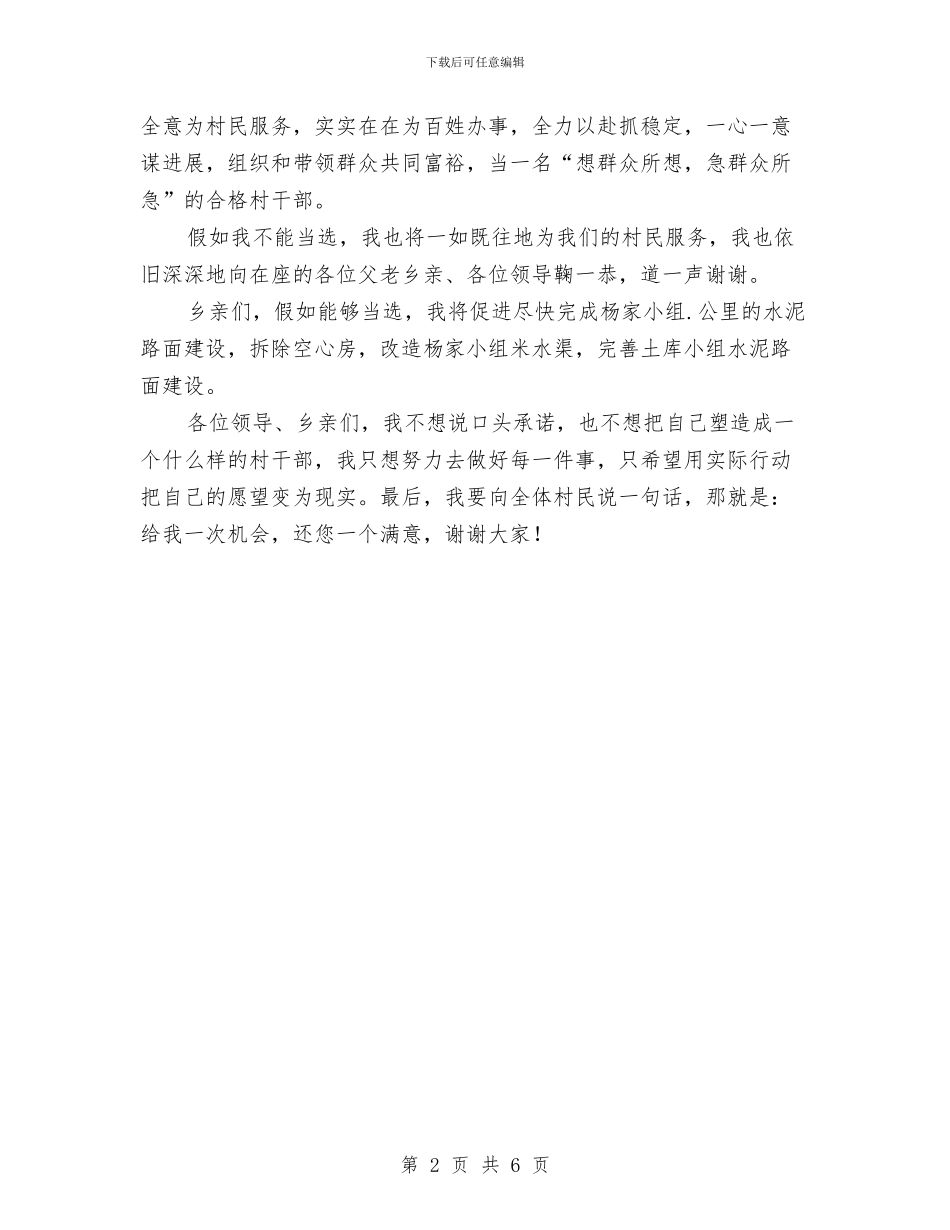 下载后可任意编辑

全意为村民服务，实实在在为百姓办事，全力以赴抓稳定，一心一意谋进展，组织和带领群众共同富裕，当一名“想群众所想，急群众所急”的合格村干部。

假如我不能当选，我也将一如既往地为我们的村民服务，我也依旧深深地向在座的各位父老乡亲、各位领导鞠一恭，道一声谢谢。

乡亲们，假如能够当选，我将促进尽快完成杨家小组.公里的水泥路面建设，拆除空心房，改造杨家小组米水渠，完善土库小组水泥路面建设。

各位领导、乡亲们，我不想说口头承诺，也不想把自己塑造成一个什么样的村干部，我只想努力去做好每一件事，只希望用实际行动把自己的愿望变为现实。最后，我要向全体村民说一句话，那就是：给我一次机会，还您一个满意，谢谢大家！

第 2 页 共 6 页